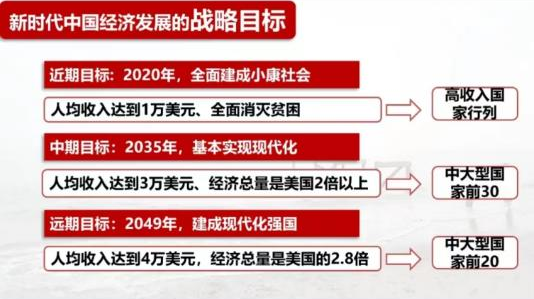 新时代中国经济发展的战略目标

近期目标：2020年，全面建成小康社会

人均收入达到1万美元、全面消灭贫困

高收入国家行列

中期目标：2035年，基本实现现代化

人均收入达到3万美元、经济总量是美国2倍以上

中大型国家前30

远期目标：2049年，建成现代化强国

人均收入达到4万美元，经济总量是美国的2.8倍

中大型国家前20